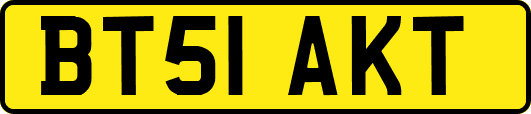 BT51 AKT